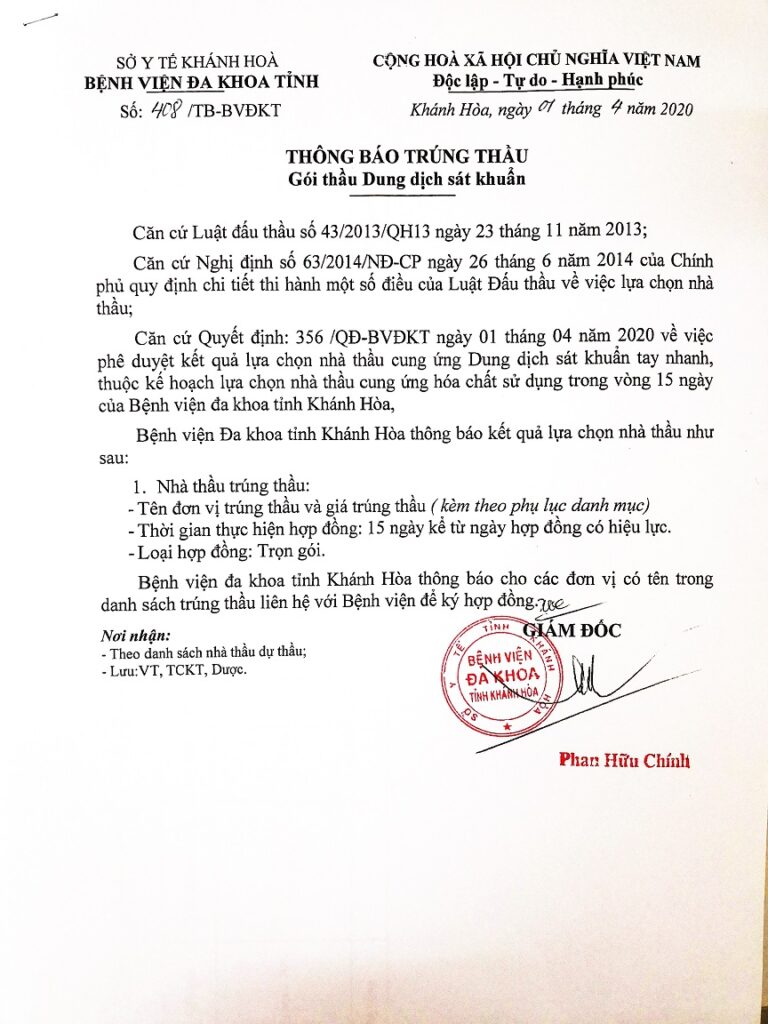 SỞ Y TẾ KHÁNH HOÀ
BỆNH VIỆN ĐA KHOA TỈNH
Số: 408 /TB-BVĐKT

CỘNG HOÀ XÃ HỘI CHỦ NGHĨA VIỆT NAM
Độc lập - Tự do - Hạnh phúc
Khánh Hòa, ngày 01 tháng 4 năm 2020

THÔNG BÁO TRÚNG THẦU
Gói thầu Dung dịch sát khuẩn

Căn cứ Luật đấu thầu số 43/2013/QH13 ngày 23 tháng 11 năm 2013;

Căn cứ Nghị định số 63/2014/NĐ-CP ngày 26 tháng 6 năm 2014 của Chính phủ quy định chi tiết thi hành một số điều của Luật Đấu thầu về việc lựa chọn nhà thầu;

Căn cứ Quyết định: 356 /QĐ-BVĐKT ngày 01 tháng 04 năm 2020 về việc phê duyệt kết quả lựa chọn nhà thầu cung ứng Dung dịch sát khuẩn tay nhanh, thuộc kế hoạch lựa chọn nhà thầu cung ứng hóa chất sử dụng trong vòng 15 ngày của Bệnh viện đa khoa tỉnh Khánh Hòa,

Bệnh viện Đa khoa tỉnh Khánh Hòa thông báo kết quả lựa chọn nhà thầu như sau:

1. Nhà thầu trúng thầu:
- Tên đơn vị trúng thầu và giá trúng thầu ( kèm theo phụ lục danh mục)
- Thời gian thực hiện hợp đồng: 15 ngày kể từ ngày hợp đồng có hiệu lực.
- Loại hợp đồng: Trọn gói.

Bệnh viện đa khoa tỉnh Khánh Hòa thông báo cho các đơn vị có tên trong danh sách trúng thầu liên hệ với Bệnh viện để ký hợp đồng.

Nơi nhận:
- Theo danh sách nhà thầu dự thầu;
- Lưu:VT, TCKT, Dược.

GIÁM ĐỐC

SỞ Y TẾ TỈNH KHÁNH HÒA
BỆNH VIỆN ĐA KHOA TỈNH KHÁNH HÒA

Phan Hữu Chính